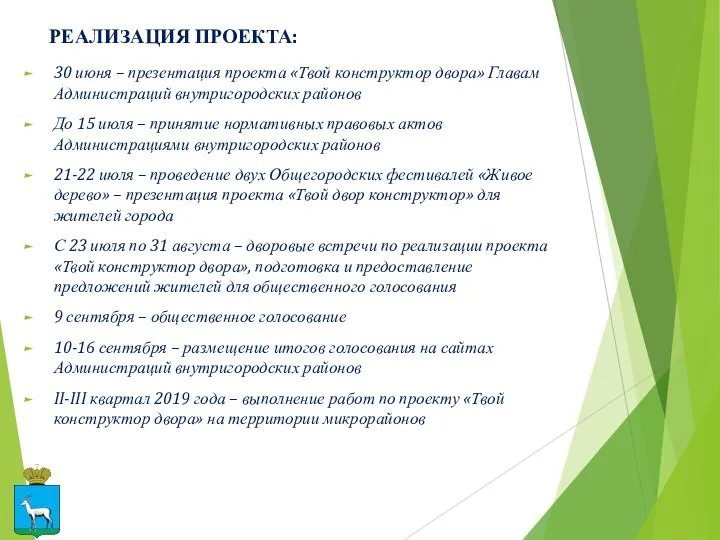 РЕАЛИЗАЦИЯ ПРОЕКТА:

30 июня – презентация проекта «Твой конструктор двора» Главам Администраций внутригородских районов

До 15 июля – принятие нормативных правовых актов Администрациями внутригородских районов

21-22 июля – проведение двух Общегородских фестивалей «Живое дерево» – презентация проекта «Твой двор конструктор» для жителей города

С 23 июля по 31 августа – дворовые встречи по реализации проекта «Твой конструктор двора», подготовка и предоставление предложений жителей для общественного голосования

9 сентября – общественное голосование

10-16 сентября – размещение итогов голосования на сайтах Администраций внутригородских районов

II-III квартал 2019 года – выполнение работ по проекту «Твой конструктор двора» на территории микрорайонов